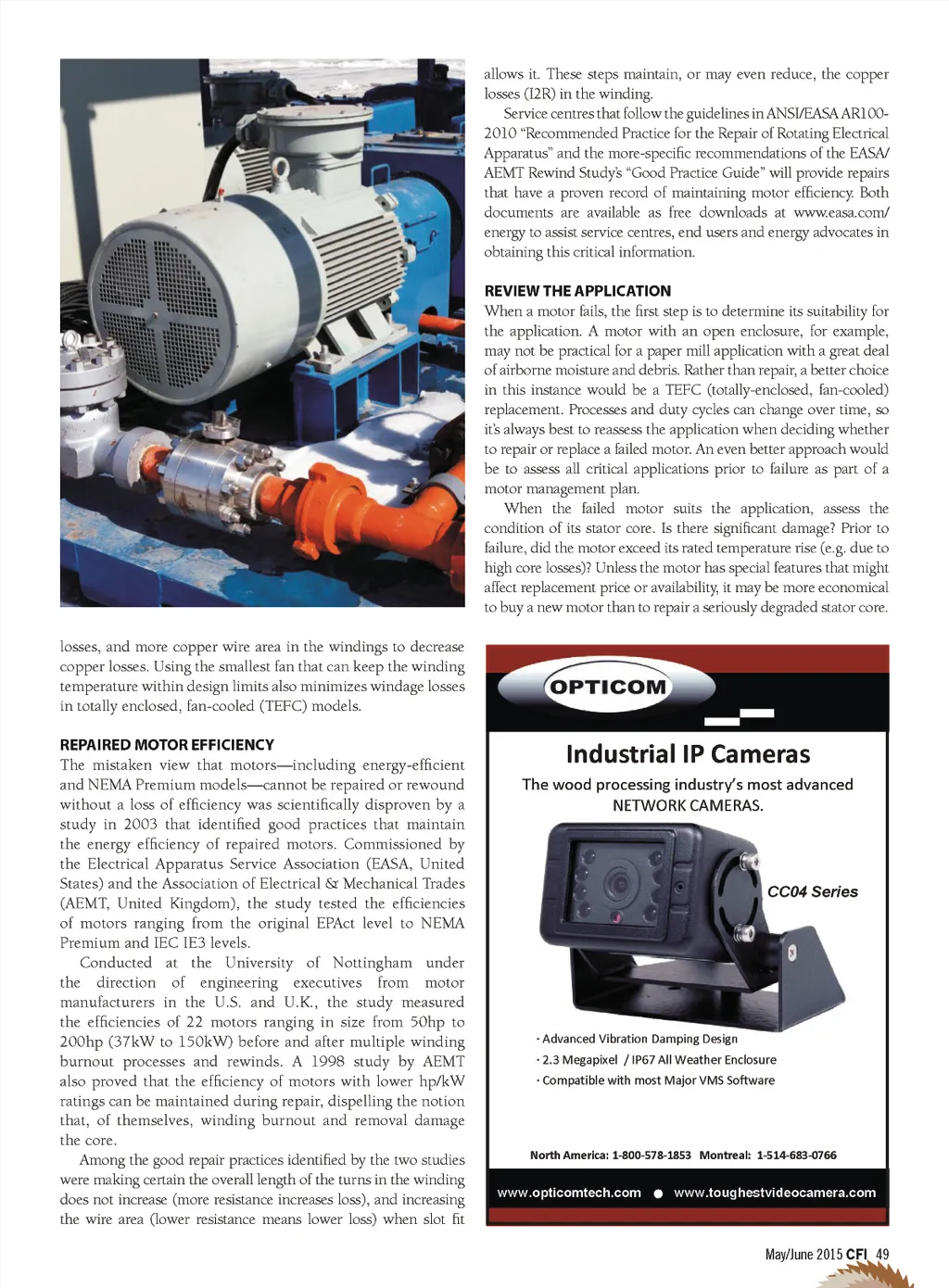 losses, and more copper wire area in the windings to decrease copper losses. Using the smallest fan that can keep the winding temperature within design limits also minimizes windage losses in totally enclosed, fan-cooled (TEFC) models.

REPAIRED MOTOR EFFICIENCY
The mistaken view that motors—including energy-efficient and NEMA Premium models—cannot be repaired or rewound without a loss of efficiency was scientifically disproven by a study in 2003 that identified good practices that maintain the energy efficiency of repaired motors. Commissioned by the Electrical Apparatus Service Association (EASA, United States) and the Association of Electrical & Mechanical Trades (AEMT, United Kingdom), the study tested the efficiencies of motors ranging from the original EPAct level to NEMA Premium and IEC IE3 levels.

Conducted at the University of Nottingham under the direction of engineering executives from motor manufacturers in the U.S. and U.K., the study measured the efficiencies of 22 motors ranging in size from 50hp to 200hp (37kW to 150kW) before and after multiple winding burnout processes and rewinds. A 1998 study by AEMT also proved that the efficiency of motors with lower hp/kW ratings can be maintained during repair, dispelling the notion that, of themselves, winding burnout and removal damage the core.

Among the good repair practices identified by the two studies were making certain the overall length of the turns in the winding does not increase (more resistance increases loss), and increasing the wire area (lower resistance means lower loss) when slot fit allows it. These steps maintain, or may even reduce, the copper losses (I2R) in the winding.

Service centres that follow the guidelines in ANSI/EASA AR100-2010 "Recommended Practice for the Repair of Rotating Electrical Apparatus" and the more-specific recommendations of the EASA/AEMT Rewind Study's "Good Practice Guide" will provide repairs that have a proven record of maintaining motor efficiency. Both documents are available as free downloads at www.easa.com/energy to assist service centres, end users and energy advocates in obtaining this critical information.

REVIEW THE APPLICATION
When a motor fails, the first step is to determine its suitability for the application. A motor with an open enclosure, for example, may not be practical for a paper mill application with a great deal of airborne moisture and debris. Rather than repair, a better choice in this instance would be a TEFC (totally-enclosed, fan-cooled) replacement. Processes and duty cycles can change over time, so it's always best to reassess the application when deciding whether to repair or replace a failed motor. An even better approach would be to assess all critical applications prior to failure as part of a motor management plan.

When the failed motor suits the application, assess the condition of its stator core. Is there significant damage? Prior to failure, did the motor exceed its rated temperature rise (e.g. due to high core losses)? Unless the motor has special features that might affect replacement price or availability, it may be more economical to buy a new motor than to repair a seriously degraded stator core.

OPTICOM
Industrial IP Cameras
The wood processing industry's most advanced NETWORK CAMERAS.
CC04 Series
· Advanced Vibration Damping Design
· 2.3 Megapixel / IP67 All Weather Enclosure
· Compatible with most Major VMS Software
North America: 1-800-578-1853 Montreal: 1-514-683-0766
www.opticomtech.com ● www.toughestvideocamera.com

May/June 2015 CFI 49